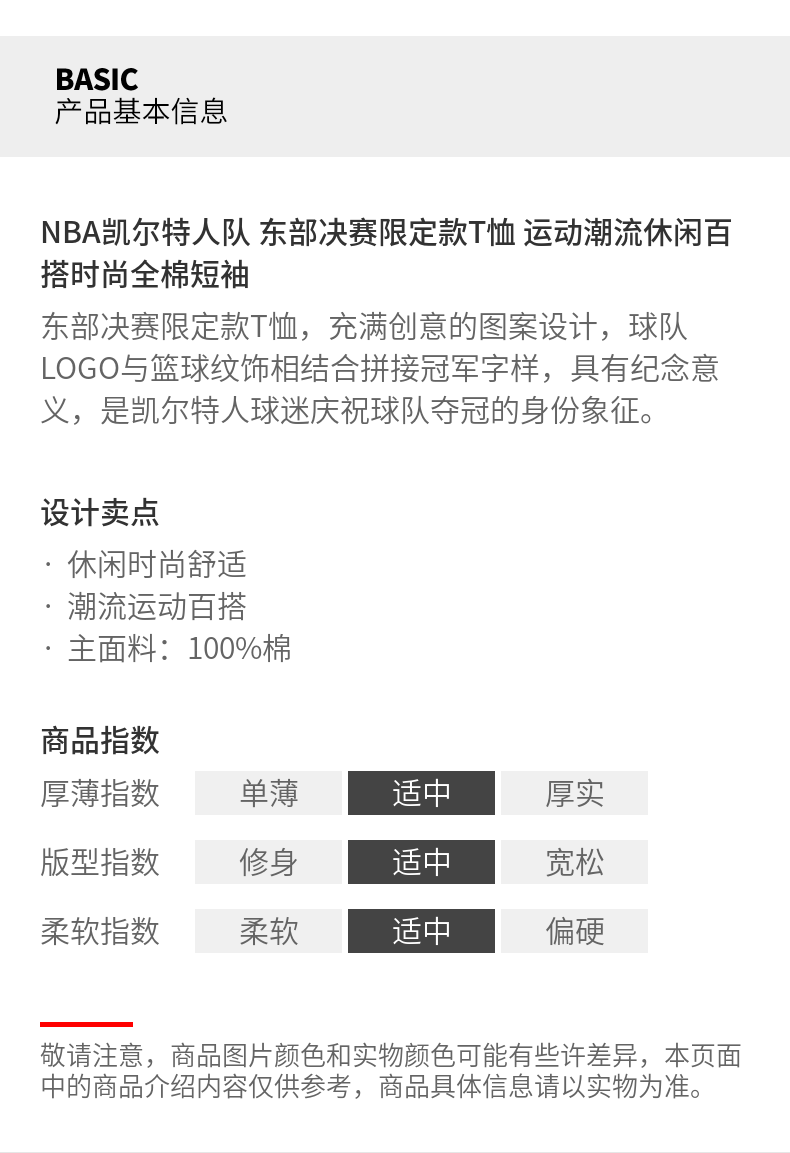 BASIC
产品基本信息

NBA凯尔特人队 东部决赛限定款T恤 运动潮流休闲百搭时尚全棉短袖

东部决赛限定款T恤，充满创意的图案设计，球队LOGO与篮球纹饰相结合拼接冠军字样，具有纪念意义，是凯尔特人球迷庆祝球队夺冠的身份象征。

设计卖点
· 休闲时尚舒适
· 潮流运动百搭
· 主面料：100%棉

商品指数

| 厚薄指数 | 单薄 | 适中 | 厚实 |
|---|---|---|---|
| 版型指数 | 修身 | 适中 | 宽松 |
| 柔软指数 | 柔软 | 适中 | 偏硬 |

敬请注意，商品图片颜色和实物颜色可能有些许差异，本页面中的商品介绍内容仅供参考，商品具体信息请以实物为准。